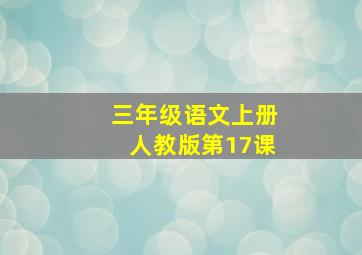 三年级语文上册
人教版第17课